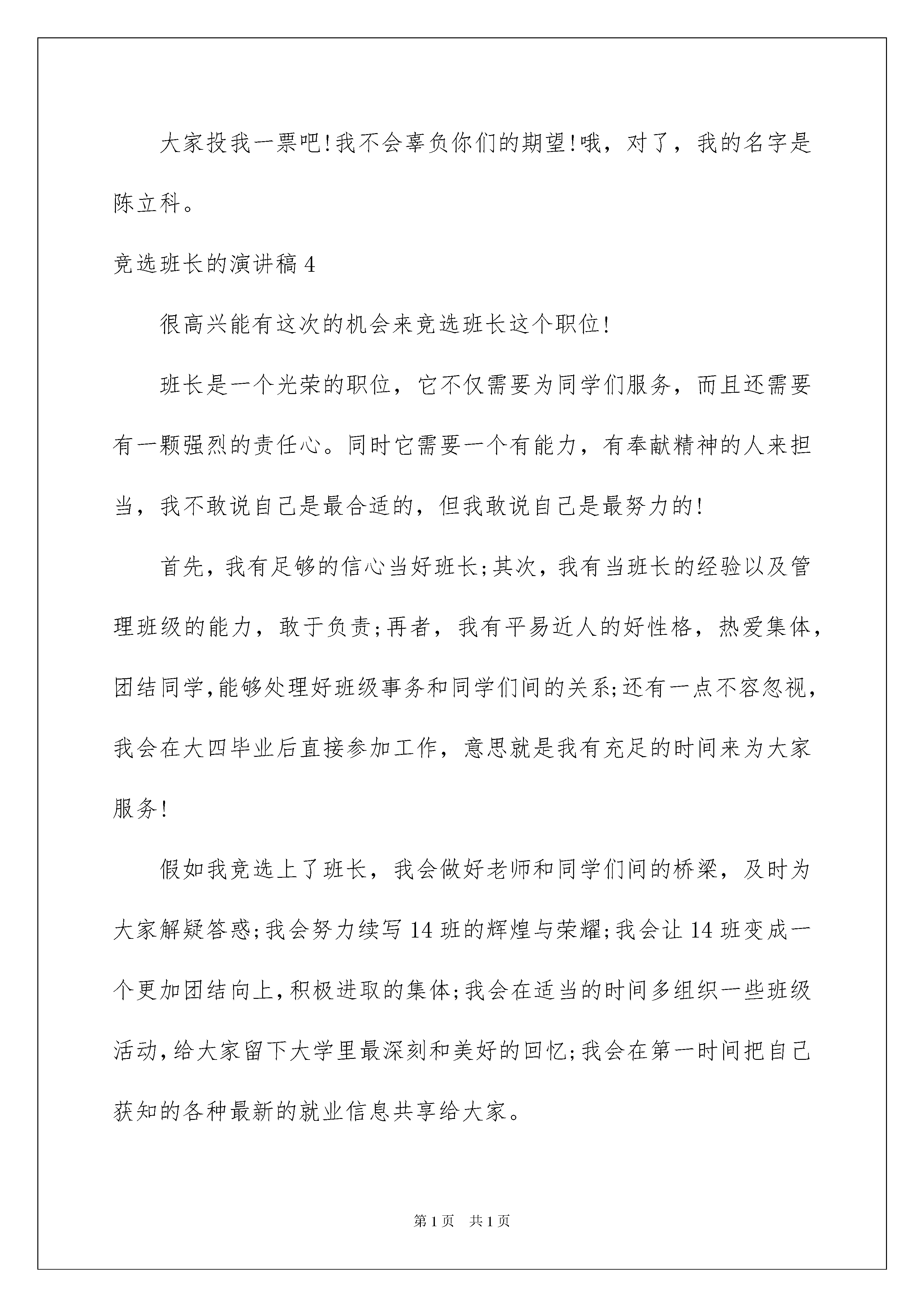 大家投我一票吧!我不会辜负你们的期望!哦，对了，我的名字是陈立科。

竞选班长的演讲稿 4

很高兴能有这次的机会来竞选班长这个职位!

班长是一个光荣的职位，它不仅需要为同学们服务，而且还需要有一颗强烈的责任心。同时它需要一个有能力，有奉献精神的人来担当，我不敢说自己是最合适的，但我敢说自己是最努力的!

首先，我有足够的信心当好班长;其次，我有当班长的经验以及管理班级的能力，敢于负责;再者，我有平易近人的好性格，热爱集体，团结同学,能够处理好班级事务和同学们间的关系;还有一点不容忽视，我会在大四毕业后直接参加工作，意思就是我有充足的时间来为大家服务!

假如我竞选上了班长，我会做好老师和同学们间的桥梁，及时为大家解疑答惑;我会努力续写 14 班的辉煌与荣耀;我会让 14 班变成一个更加团结向上,积极进取的集体;我会在适当的时间多组织一些班级活动,给大家留下大学里最深刻和美好的回忆;我会在第一时间把自己获知的各种最新的就业信息共享给大家。

第 1 页 共 1 页